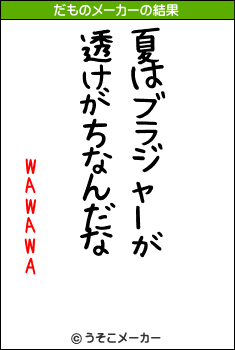 だものメーカーの結果

夏はブラジャーが
透けがちなんだな

WAWAWA

© うそこメーカー